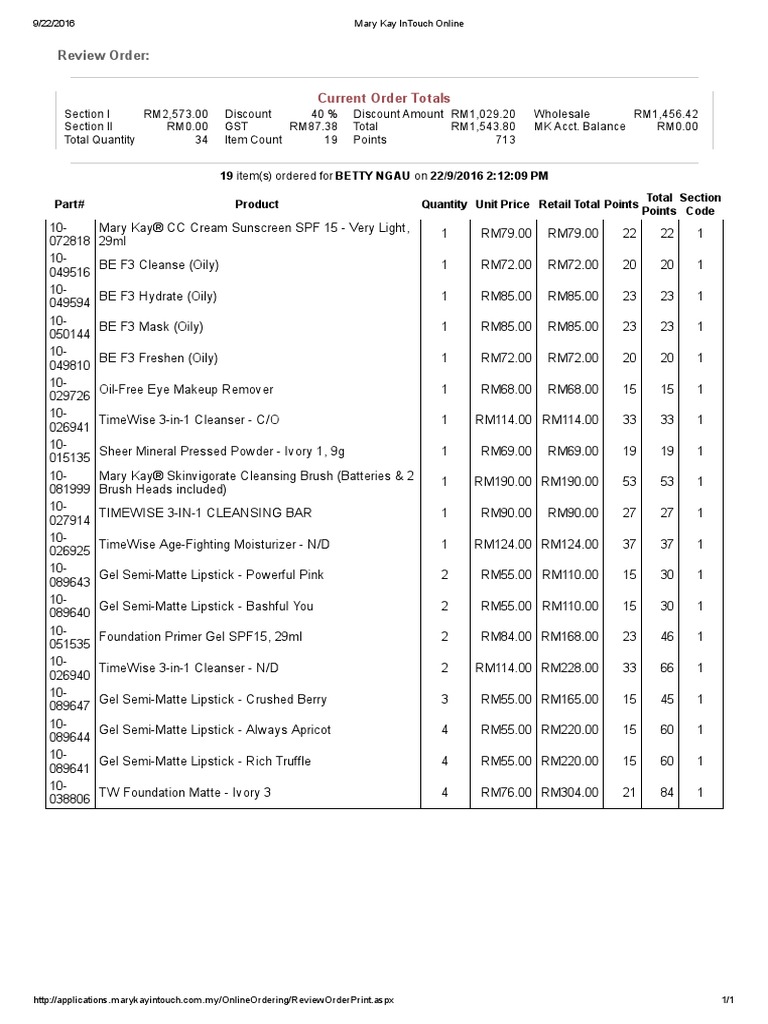 9/22/2016 Mary Kay InTouch Online

Review Order:

Current Order Totals

| | | | | | | | |
|---|---|---|---|---|---|---|---|
| Section I | RM2,573.00 | Discount | 40 % | Discount Amount | RM1,029.20 | Wholesale | RM1,456.42 |
| Section II | RM0.00 | GST | RM87.38 | Total | RM1,543.80 | MK Acct. Balance | RM0.00 |
| Total Quantity | 34 | Item Count | 19 | Points | 713 | | |

19 item(s) ordered for BETTY NGAU on 22/9/2016 2:12:09 PM

| Part# | Product | Quantity | Unit Price | Retail Total | Points | Total Points | Section Code |
|---|---|---|---|---|---|---|---|
| 10-072818 | Mary Kay® CC Cream Sunscreen SPF 15 - Very Light, 29ml | 1 | RM79.00 | RM79.00 | 22 | 22 | 1 |
| 10-049516 | BE F3 Cleanse (Oily) | 1 | RM72.00 | RM72.00 | 20 | 20 | 1 |
| 10-049594 | BE F3 Hydrate (Oily) | 1 | RM85.00 | RM85.00 | 23 | 23 | 1 |
| 10-050144 | BE F3 Mask (Oily) | 1 | RM85.00 | RM85.00 | 23 | 23 | 1 |
| 10-049810 | BE F3 Freshen (Oily) | 1 | RM72.00 | RM72.00 | 20 | 20 | 1 |
| 10-029726 | Oil-Free Eye Makeup Remover | 1 | RM68.00 | RM68.00 | 15 | 15 | 1 |
| 10-026941 | TimeWise 3-in-1 Cleanser - C/O | 1 | RM114.00 | RM114.00 | 33 | 33 | 1 |
| 10-015135 | Sheer Mineral Pressed Powder - Ivory 1, 9g | 1 | RM69.00 | RM69.00 | 19 | 19 | 1 |
| 10-081999 | Mary Kay® Skinvigorate Cleansing Brush (Batteries & 2 Brush Heads included) | 1 | RM190.00 | RM190.00 | 53 | 53 | 1 |
| 10-027914 | TIMEWISE 3-IN-1 CLEANSING BAR | 1 | RM90.00 | RM90.00 | 27 | 27 | 1 |
| 10-026925 | TimeWise Age-Fighting Moisturizer - N/D | 1 | RM124.00 | RM124.00 | 37 | 37 | 1 |
| 10-089643 | Gel Semi-Matte Lipstick - Powerful Pink | 2 | RM55.00 | RM110.00 | 15 | 30 | 1 |
| 10-089640 | Gel Semi-Matte Lipstick - Bashful You | 2 | RM55.00 | RM110.00 | 15 | 30 | 1 |
| 10-051535 | Foundation Primer Gel SPF15, 29ml | 2 | RM84.00 | RM168.00 | 23 | 46 | 1 |
| 10-026940 | TimeWise 3-in-1 Cleanser - N/D | 2 | RM114.00 | RM228.00 | 33 | 66 | 1 |
| 10-089647 | Gel Semi-Matte Lipstick - Crushed Berry | 3 | RM55.00 | RM165.00 | 15 | 45 | 1 |
| 10-089644 | Gel Semi-Matte Lipstick - Always Apricot | 4 | RM55.00 | RM220.00 | 15 | 60 | 1 |
| 10-089641 | Gel Semi-Matte Lipstick - Rich Truffle | 4 | RM55.00 | RM220.00 | 15 | 60 | 1 |
| 10-038806 | TW Foundation Matte - Ivory 3 | 4 | RM76.00 | RM304.00 | 21 | 84 | 1 |

http://applications.marykayintouch.com.my/OnlineOrdering/ReviewOrderPrint.aspx 1/1